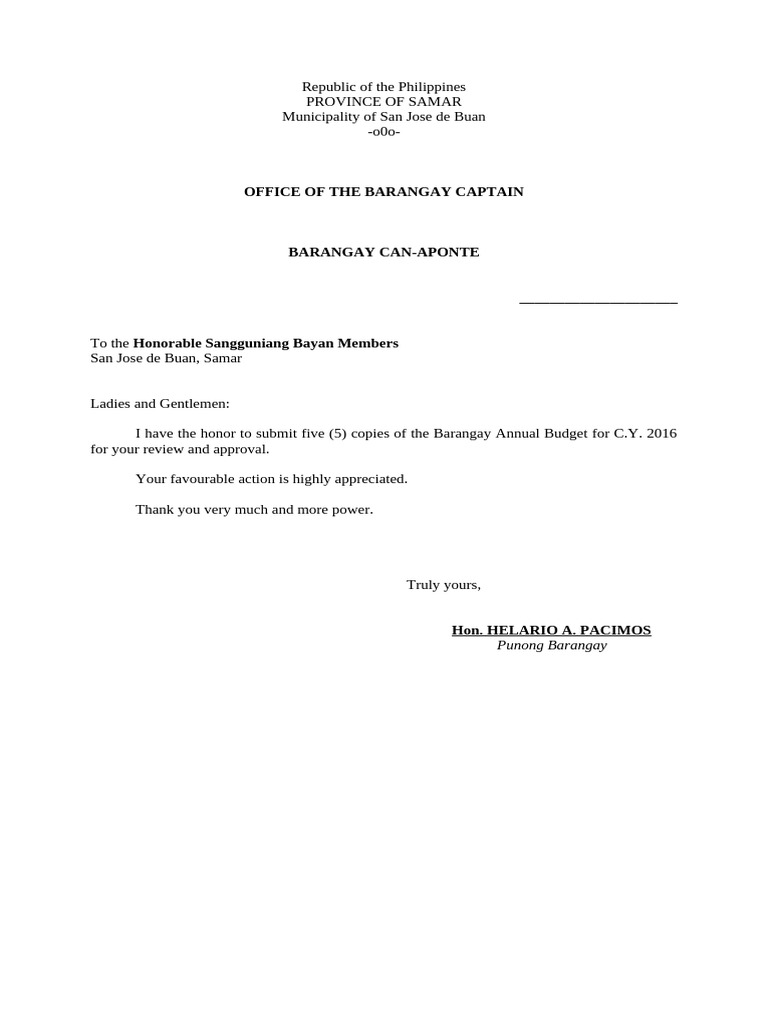 Republic of the Philippines
PROVINCE OF SAMAR
Municipality of San Jose de Buan
-o0o-

OFFICE OF THE BARANGAY CAPTAIN

BARANGAY CAN-APONTE

____________________

To the Honorable Sangguniang Bayan Members
San Jose de Buan, Samar

Ladies and Gentlemen:

I have the honor to submit five (5) copies of the Barangay Annual Budget for C.Y. 2016 for your review and approval.

Your favourable action is highly appreciated.

Thank you very much and more power.

Truly yours,

Hon. HELARIO A. PACIMOS
Punong Barangay